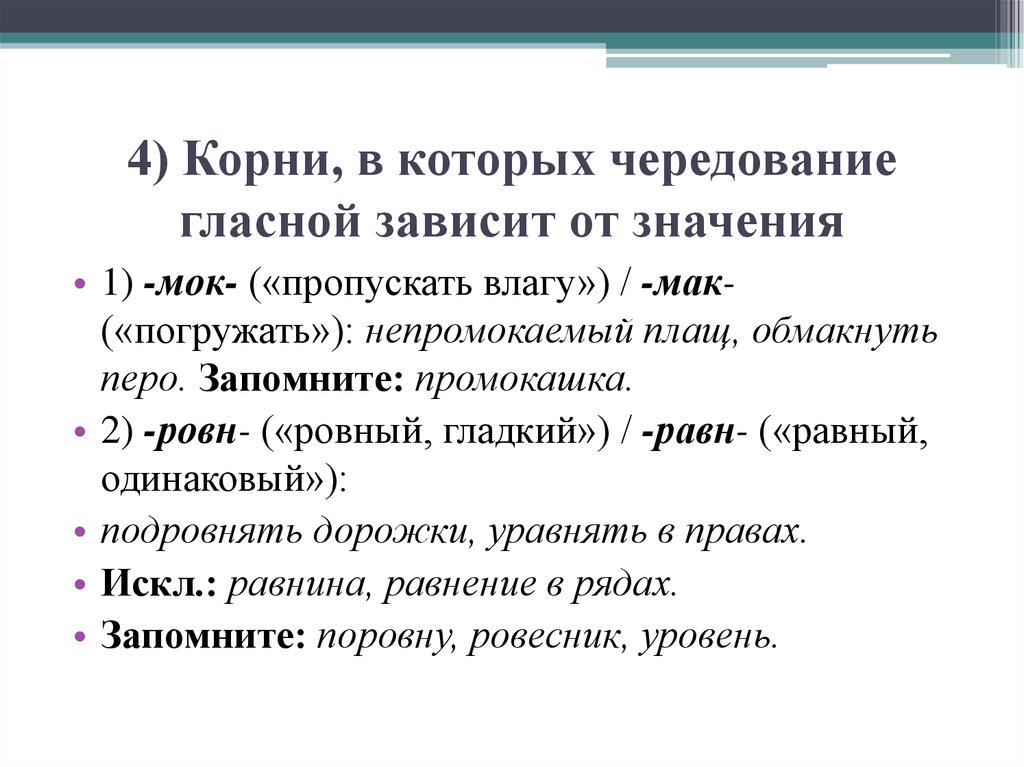 4) Корни, в которых чередование гласной зависит от значения

• 1) -мок- («пропускать влагу») / -мак- («погружать»): непромокаемый плащ, обмакнуть перо. Запомните: промокашка.
• 2) -ровн- («ровный, гладкий») / -равн- («равный, одинаковый»):
• подровнять дорожки, уравнять в правах.
• Искл.: равнина, равнение в рядах.
• Запомните: поровну, ровесник, уровень.